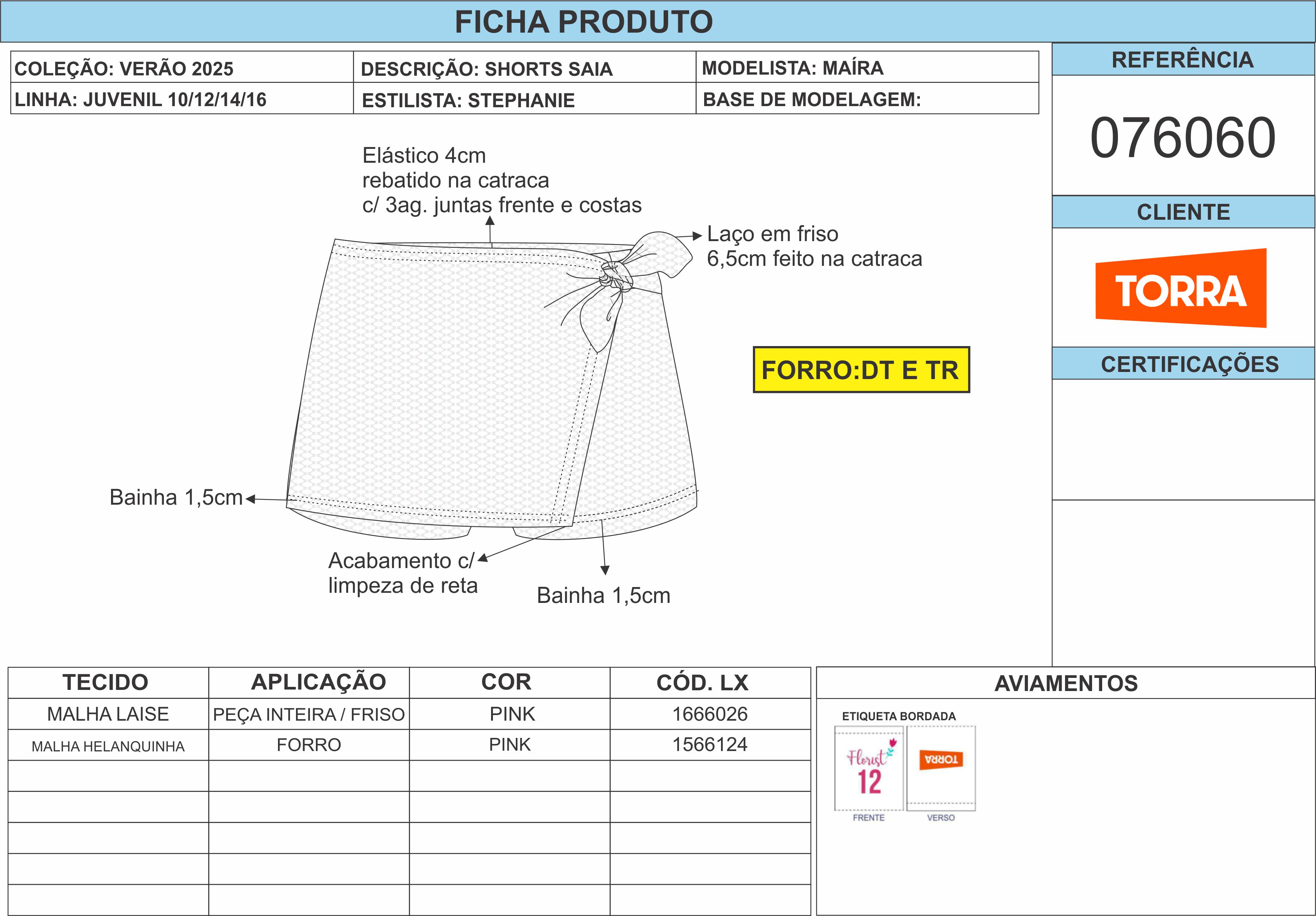 FICHA PRODUTO

| COLEÇÃO: VERÃO 2025 | DESCRIÇÃO: SHORTS SAIA | MODELISTA: MAÍRA |
|---|---|---|
| LINHA: JUVENIL 10/12/14/16 | ESTILISTA: STEPHANIE | BASE DE MODELAGEM: |

REFERÊNCIA

076060

CLIENTE

TORRA

CERTIFICAÇÕES

Elástico 4cm rebatido na catraca c/ 3ag. juntas frente e costas

Laço em friso 6,5cm feito na catraca

FORRO:DT E TR

Bainha 1,5cm

Acabamento c/ limpeza de reta

Bainha 1,5cm

| TECIDO | APLICAÇÃO | COR | CÓD. LX |
|---|---|---|---|
| MALHA LAISE | PEÇA INTEIRA / FRISO | PINK | 1666026 |
| MALHA HELANQUINHA | FORRO | PINK | 1566124 |
| | | | |
| | | | |
| | | | |
| | | | |
| | | | |

AVIAMENTOS

ETIQUETA BORDADA

Florist 12

TORRA

FRENTE

VERSO